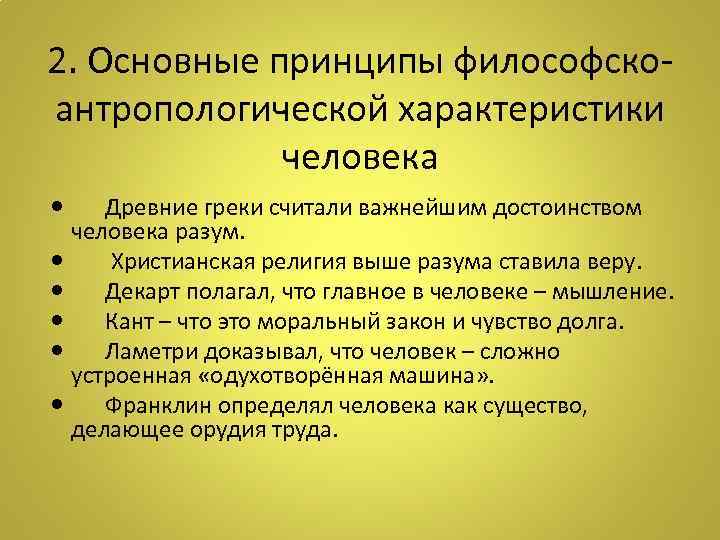 2. Основные принципы философско-антропологической характеристики человека

• Древние греки считали важнейшим достоинством человека разум.
• Христианская религия выше разума ставила веру.
• Декарт полагал, что главное в человеке – мышление.
• Кант – что это моральный закон и чувство долга.
• Ламетри доказывал, что человек – сложно устроенная «одухотворённая машина».
• Франклин определял человека как существо, делающее орудия труда.